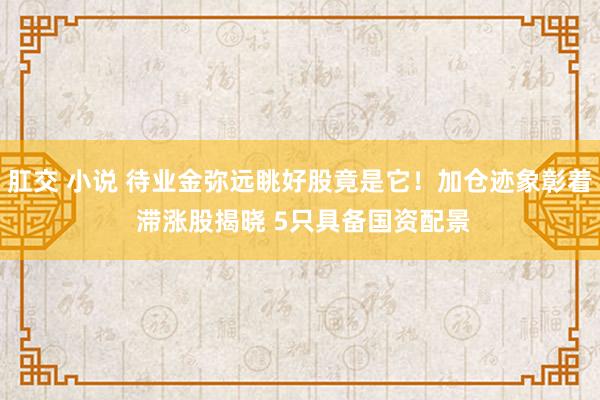 肛交 小说 待业金弥远眺好股竟是它！加仓迹象彰着滞涨股揭晓 5只具备国资配景